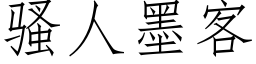 骚人墨客